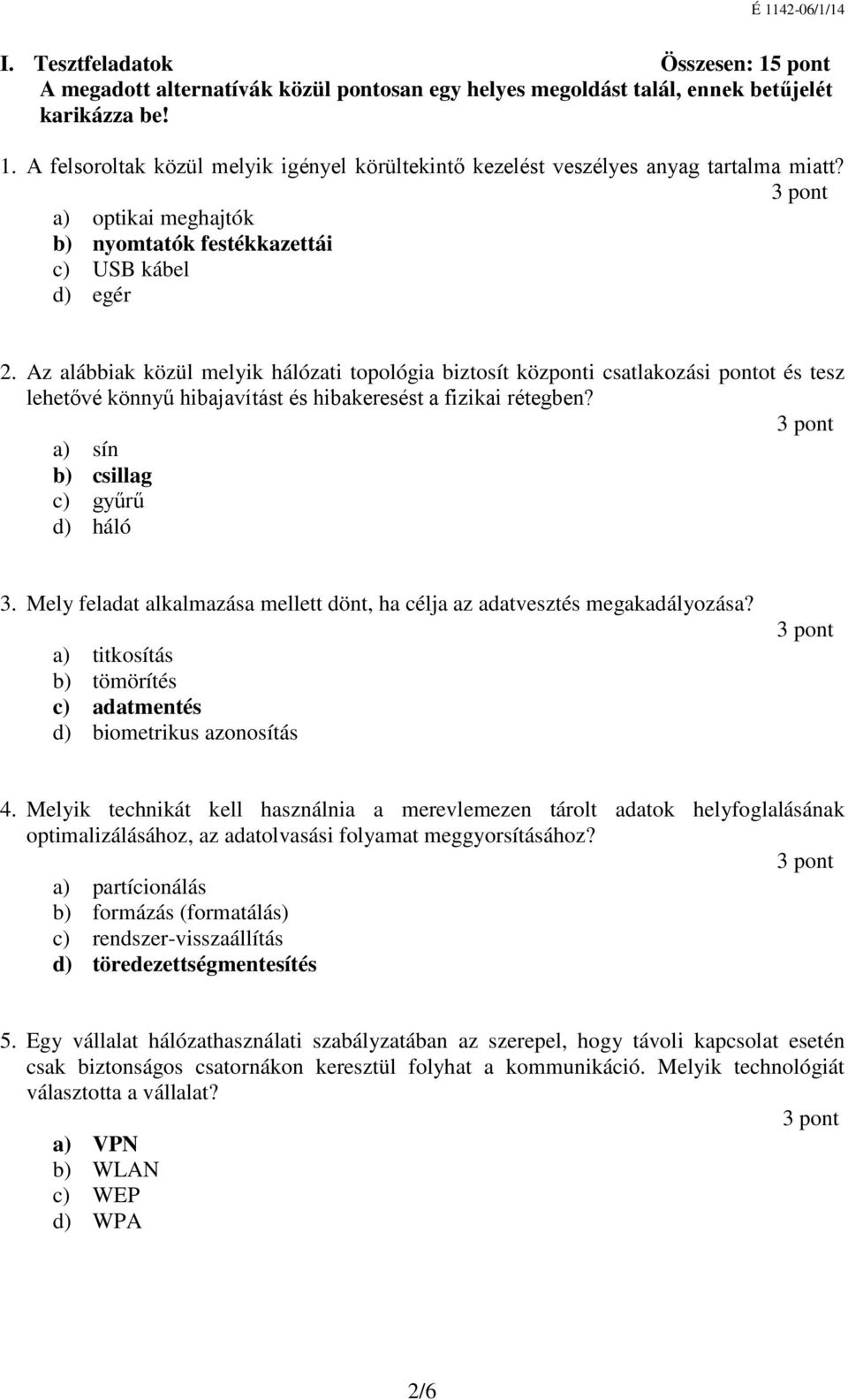 É 1142-06/1/14

I. Tesztfeladatok Összesen: 15 pont
A megadott alternatívák közül pontosan egy helyes megoldást talál, ennek betűjelét karikázza be!

1. A felsoroltak közül melyik igényel körültekintő kezelést veszélyes anyag tartalma miatt?
3 pont
a) optikai meghajtók
b) nyomtatók festékkazettái
c) USB kábel
d) egér

2. Az alábbiak közül melyik hálózati topológia biztosít központi csatlakozási pontot és tesz lehetővé könnyű hibajavítást és hibakeresést a fizikai rétegben?
3 pont
a) sín
b) csillag
c) gyűrű
d) háló

3. Mely feladat alkalmazása mellett dönt, ha célja az adatvesztés megakadályozása?
3 pont
a) titkosítás
b) tömörítés
c) adatmentés
d) biometrikus azonosítás

4. Melyik technikát kell használnia a merevlemezen tárolt adatok helyfoglalásának optimalizálásához, az adatolvasási folyamat meggyorsításához?
3 pont
a) partícionálás
b) formázás (formatálás)
c) rendszer-visszaállítás
d) töredezettségmentesítés

5. Egy vállalat hálózathasználati szabályzatában az szerepel, hogy távoli kapcsolat esetén csak biztonságos csatornákon keresztül folyhat a kommunikáció. Melyik technológiát választotta a vállalat?
3 pont
a) VPN
b) WLAN
c) WEP
d) WPA

2/6